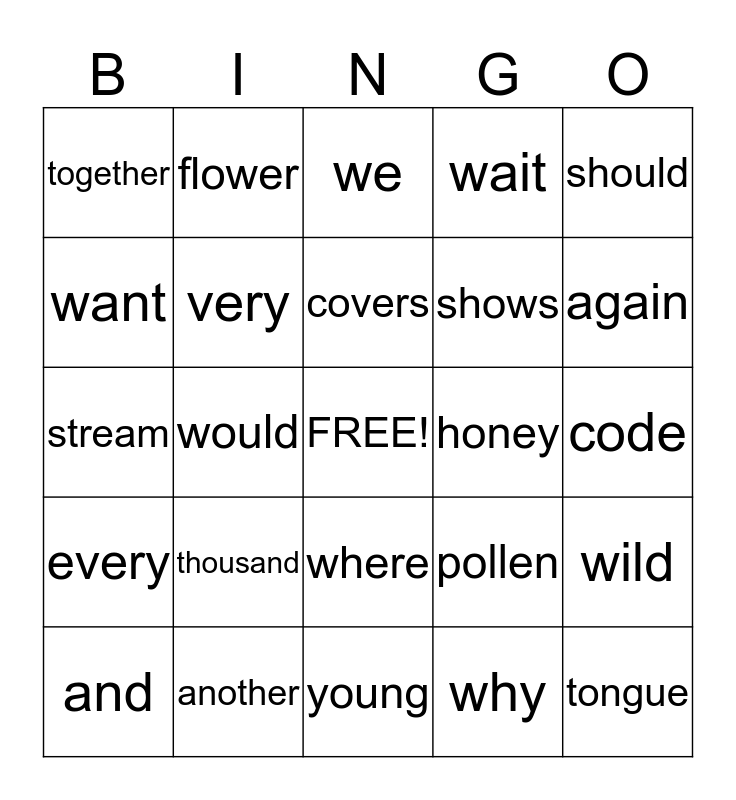 | B | I | N | G | O |
|---|---|---|---|---|
| together | flower | we | wait | should |
| want | very | covers | shows | again |
| stream | would | FREE! | honey | code |
| every | thousand | where | pollen | wild |
| and | another | young | why | tongue |